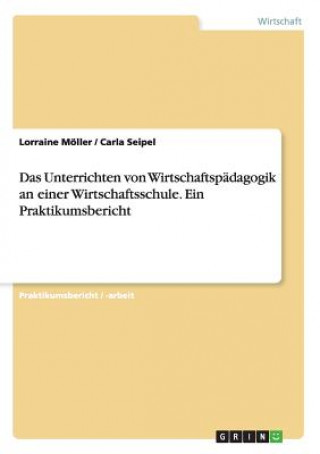 Wirtschaft

Lorraine Möller / Carla Seipel

Das Unterrichten von Wirtschaftspädagogik an einer Wirtschaftsschule. Ein Praktikumsbericht

Praktikumsbericht / -arbeit

GRIN